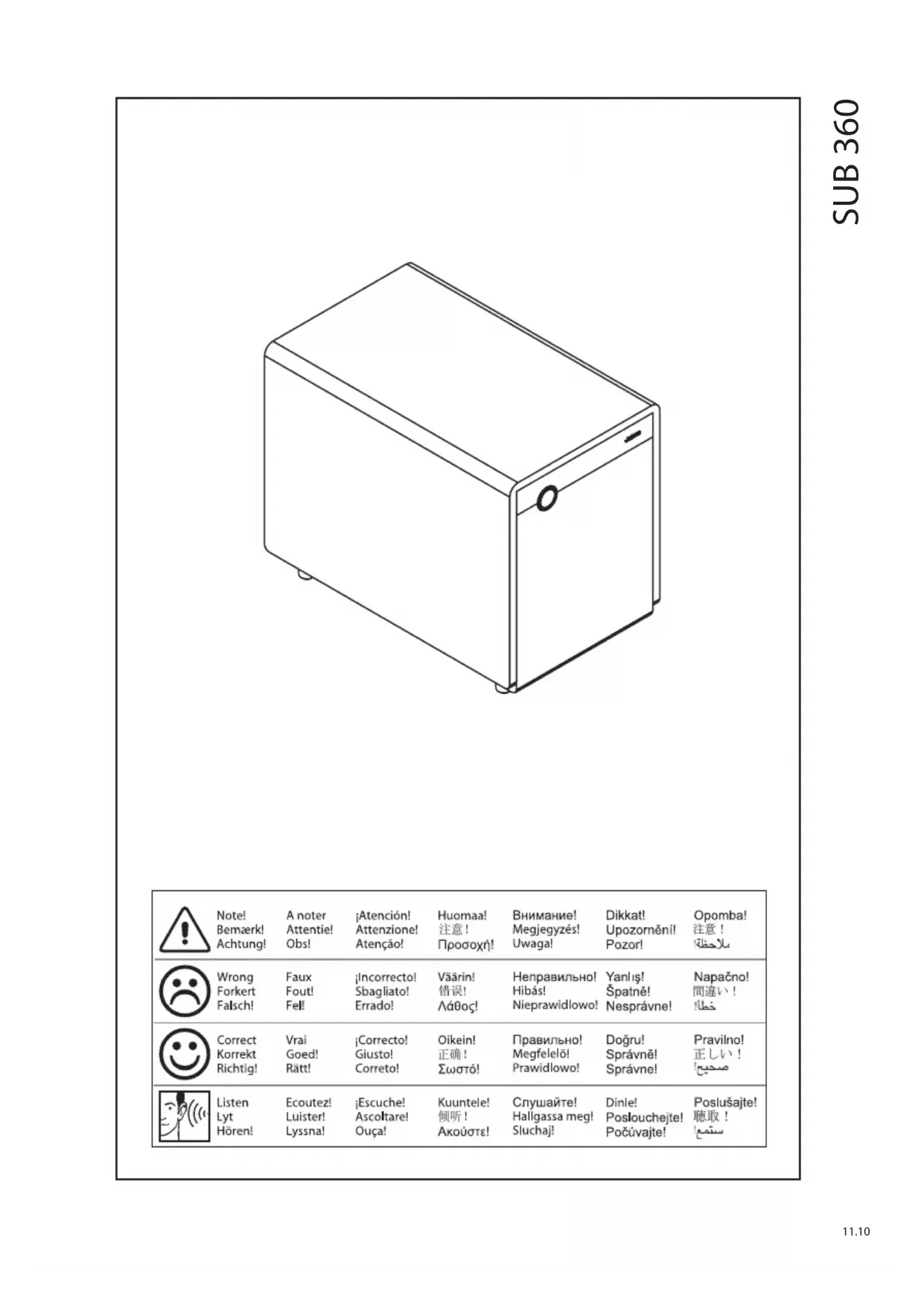 SUB 360

| Note! Bemærk! Achtung! | A noter Attentie! Obs! | ¡Atención! Attenzione! Atenção! | Huomaa! 注意！ Προσοχή! | Внимание! Megjegyzés! Uwaga! | Dikkat! Upozornění! Pozor! | Opomba! 注意！ ملاحظة! |
|---|---|---|---|---|---|---|
| Wrong Forkert Falsch! | Faux Fout! Fel! | ¡Incorrecto! Sbagliato! Errado! | Väärin! 错误! Λάθος! | Неправильно! Hibás! Nieprawidlowo! | Yanlış! Špatně! Nesprávne! | Napačno! 間違い！ خطأ! |
| Correct Korrekt Richtig! | Vrai Goed! Rätt! | ¡Correcto! Giusto! Correto! | Oikein! 正确！ Σωστό! | Правильно! Megfelelö! Prawidlowo! | Doğru! Správně! Správne! | Pravilno! 正しい！ صحيح! |
| Listen Lyt Hören! | Ecoutez! Luister! Lyssna! | ¡Escuche! Ascoltare! Ouça! | Kuuntele! 倾听！ Ακούστε! | Слушайте! Hallgassa meg! Sluchaj! | Dinle! Poslouchejte! Počúvajte! | Poslušajte! 聴取！ ستمع! |

11.10